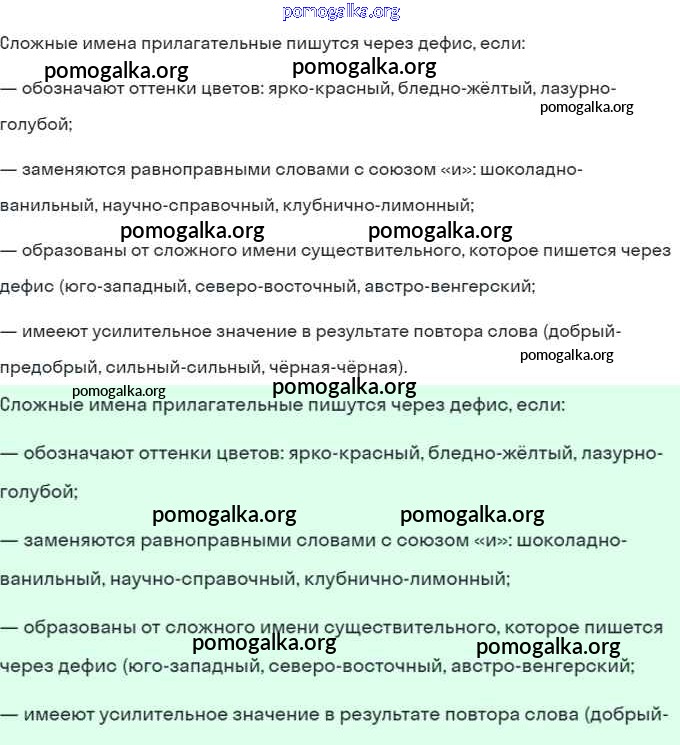 pomogalka.org

Сложные имена прилагательные пишутся через дефис, если:

pomogalka.org pomogalka.org

— обозначают оттенки цветов: ярко-красный, бледно-жёлтый, лазурно-голубой;

pomogalka.org

— заменяются равноправными словами с союзом «и»: шоколадно-ванильный, научно-справочный, клубнично-лимонный;

pomogalka.org pomogalka.org

— образованы от сложного имени существительного, которое пишется через дефис (юго-западный, северо-восточный, австро-венгерский;

— имееют усилительное значение в результате повтора слова (добрый-предобрый, сильный-сильный, чёрная-чёрная).

pomogalka.org

pomogalka.org pomogalka.org

Сложные имена прилагательные пишутся через дефис, если:

— обозначают оттенки цветов: ярко-красный, бледно-жёлтый, лазурно-голубой;

pomogalka.org pomogalka.org

— заменяются равноправными словами с союзом «и»: шоколадно-ванильный, научно-справочный, клубнично-лимонный;

— образованы от сложного имени существительного, которое пишется через дефис (юго-западный, северо-восточный, австро-венгерский;

pomogalka.org pomogalka.org

— имееют усилительное значение в результате повтора слова (добрый-